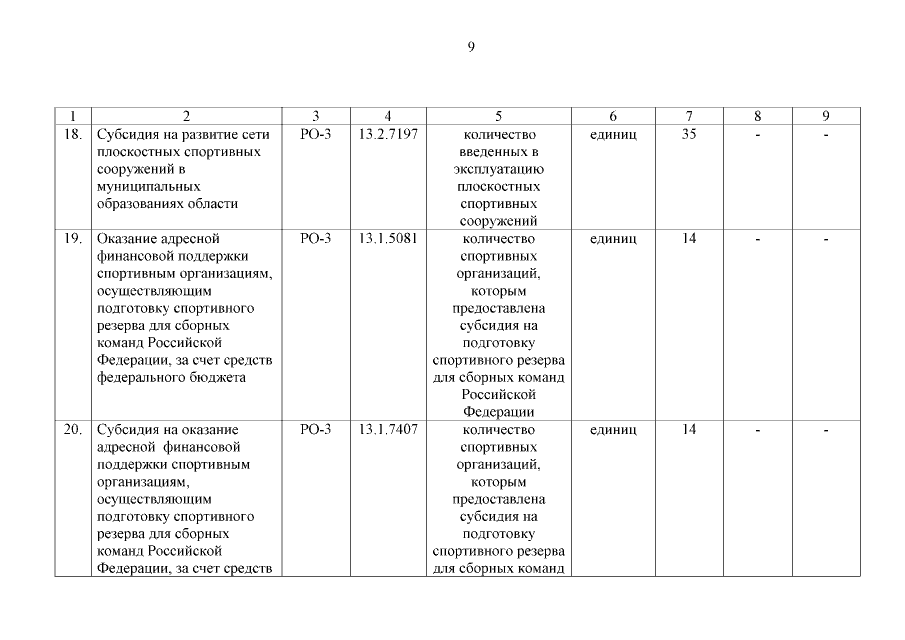 9

| 1 | 2 | 3 | 4 | 5 | 6 | 7 | 8 | 9 |
|---|---|---|---|---|---|---|---|---|
| 18. | Субсидия на развитие сети плоскостных спортивных сооружений в муниципальных образованиях области | РО-3 | 13.2.7197 | количество введенных в эксплуатацию плоскостных спортивных сооружений | единиц | 35 | - | - |
| 19. | Оказание адресной финансовой поддержки спортивным организациям, осуществляющим подготовку спортивного резерва для сборных команд Российской Федерации, за счет средств федерального бюджета | РО-3 | 13.1.5081 | количество спортивных организаций, которым предоставлена субсидия на подготовку спортивного резерва для сборных команд Российской Федерации | единиц | 14 | - | - |
| 20. | Субсидия на оказание адресной финансовой поддержки спортивным организациям, осуществляющим подготовку спортивного резерва для сборных команд Российской Федерации, за счет средств | РО-3 | 13.1.7407 | количество спортивных организаций, которым предоставлена субсидия на подготовку спортивного резерва для сборных команд | единиц | 14 | - | - |